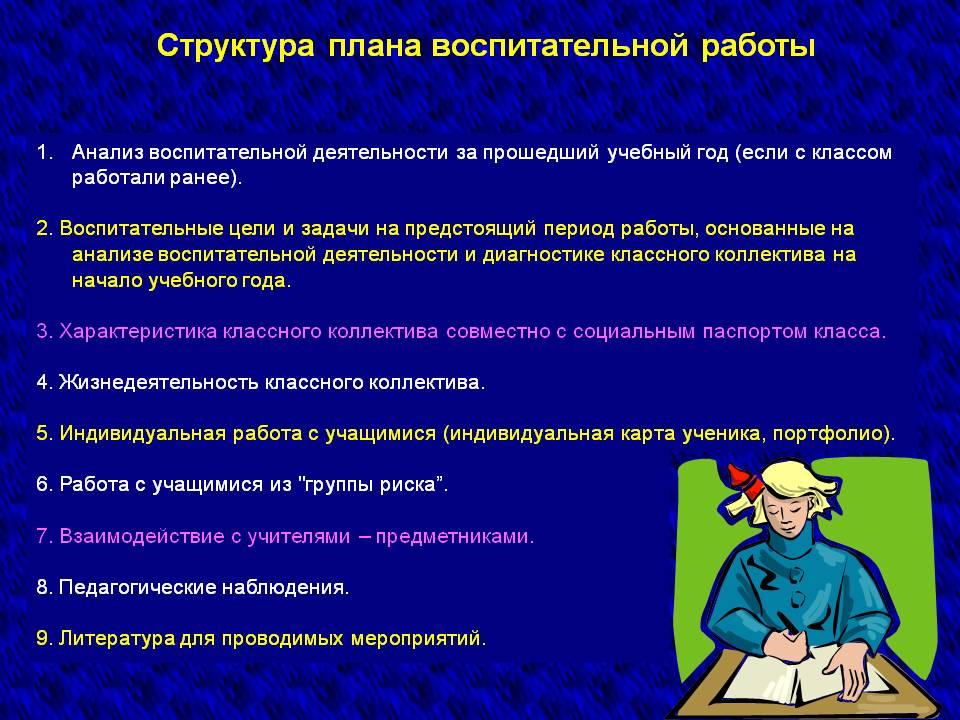 Структура плана воспитательной работы

1. Анализ воспитательной деятельности за прошедший учебный год (если с классом работали ранее).

2. Воспитательные цели и задачи на предстоящий период работы, основанные на анализе воспитательной деятельности и диагностике классного коллектива на начало учебного года.

3. Характеристика классного коллектива совместно с социальным паспортом класса.

4. Жизнедеятельность классного коллектива.

5. Индивидуальная работа с учащимися (индивидуальная карта ученика, портфолио).

6. Работа с учащимися из "группы риска".

7. Взаимодействие с учителями – предметниками.

8. Педагогические наблюдения.

9. Литература для проводимых мероприятий.